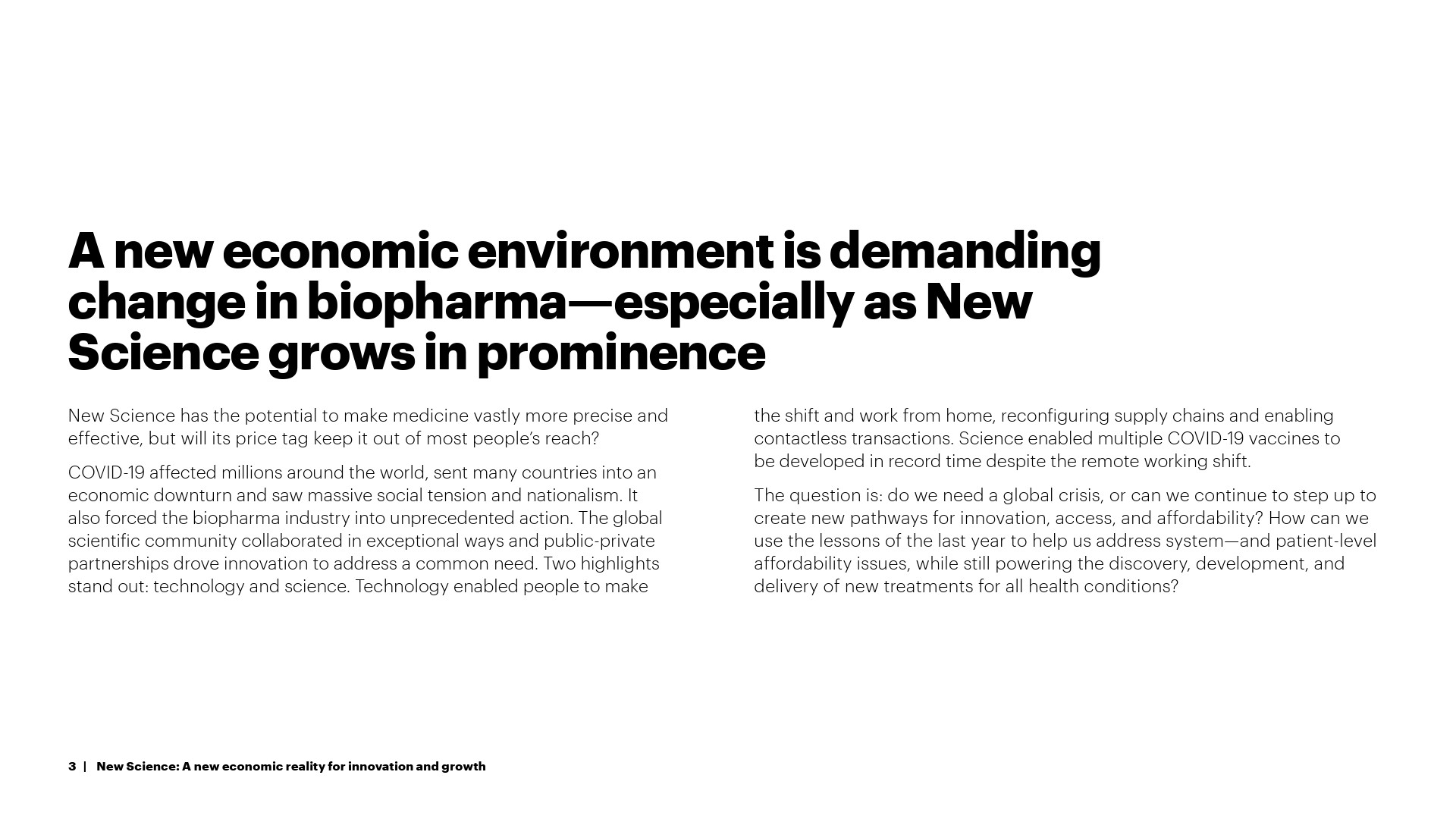 A new economic environment is demanding change in biopharma—especially as New Science grows in prominence

New Science has the potential to make medicine vastly more precise and effective, but will its price tag keep it out of most people's reach?

COVID-19 affected millions around the world, sent many countries into an economic downturn and saw massive social tension and nationalism. It also forced the biopharma industry into unprecedented action. The global scientific community collaborated in exceptional ways and public-private partnerships drove innovation to address a common need. Two highlights stand out: technology and science. Technology enabled people to make the shift and work from home, reconfiguring supply chains and enabling contactless transactions. Science enabled multiple COVID-19 vaccines to be developed in record time despite the remote working shift.

The question is: do we need a global crisis, or can we continue to step up to create new pathways for innovation, access, and affordability? How can we use the lessons of the last year to help us address system—and patient-level affordability issues, while still powering the discovery, development, and delivery of new treatments for all health conditions?

3 | New Science: A new economic reality for innovation and growth